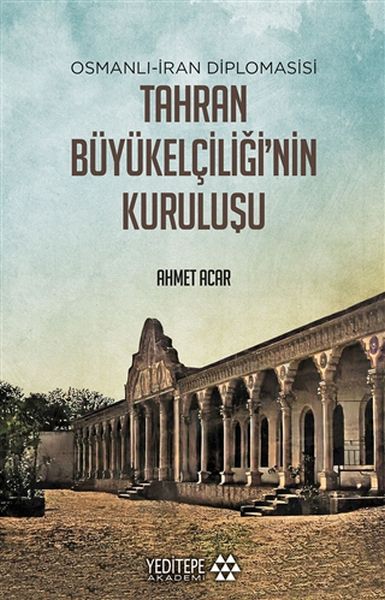 OSMANLI-İRAN DİPLOMASİSİ

TAHRAN BÜYÜKELÇİLİĞİ'NİN KURULUŞU

AHMET ACAR

YEDİTEPE AKADEMİ